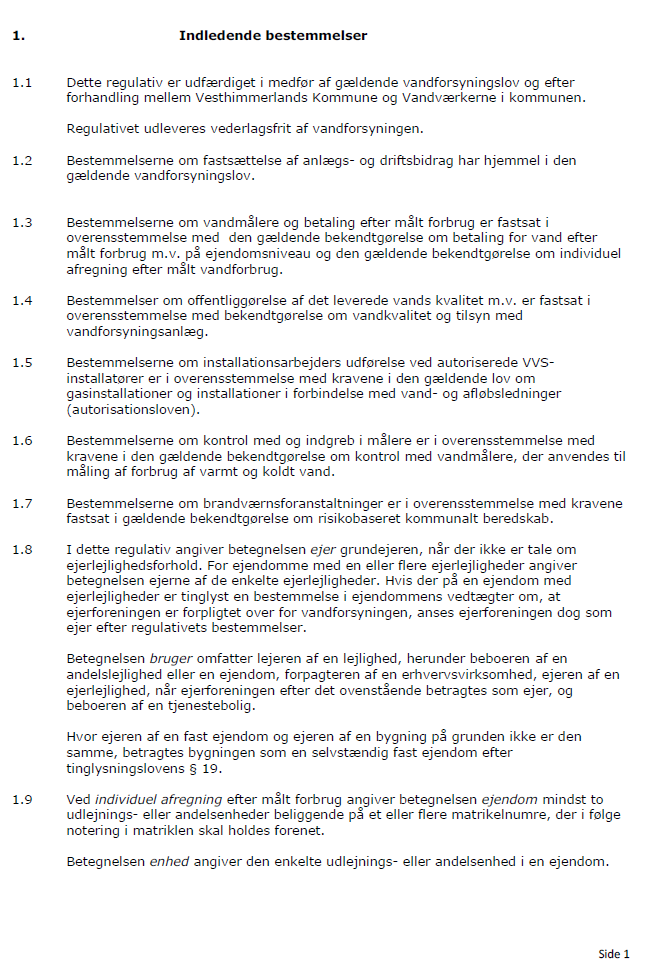 1. Indledende bestemmelser

1.1 Dette regulativ er udfærdiget i medfør af gældende vandforsyningslov og efter forhandling mellem Vesthimmerlands Kommune og Vandværkerne i kommunen.

Regulativet udleveres vederlagsfrit af vandforsyningen.

1.2 Bestemmelserne om fastsættelse af anlægs- og driftsbidrag har hjemmel i den gældende vandforsyningslov.

1.3 Bestemmelserne om vandmålere og betaling efter målt forbrug er fastsat i overensstemmelse med den gældende bekendtgørelse om betaling for vand efter målt forbrug m.v. på ejendomsniveau og den gældende bekendtgørelse om individuel afregning efter målt vandforbrug.

1.4 Bestemmelser om offentliggørelse af det leverede vands kvalitet m.v. er fastsat i overensstemmelse med bekendtgørelse om vandkvalitet og tilsyn med vandforsyningsanlæg.

1.5 Bestemmelserne om installationsarbejders udførelse ved autoriserede VVS-installatører er i overensstemmelse med kravene i den gældende lov om gasinstallationer og installationer i forbindelse med vand- og afløbsledninger (autorisationsloven).

1.6 Bestemmelserne om kontrol med og indgreb i målere er i overensstemmelse med kravene i den gældende bekendtgørelse om kontrol med vandmålere, der anvendes til måling af forbrug af varmt og koldt vand.

1.7 Bestemmelserne om brandværnsforanstaltninger er i overensstemmelse med kravene fastsat i gældende bekendtgørelse om risikobaseret kommunalt beredskab.

1.8 I dette regulativ angiver betegnelsen ejer grundejeren, når der ikke er tale om ejerlejlighedsforhold. For ejendomme med en eller flere ejerlejligheder angiver betegnelsen ejerne af de enkelte ejerlejligheder. Hvis der på en ejendom med ejerlejligheder er tinglyst en bestemmelse i ejendommens vedtægter om, at ejerforeningen er forpligtet over for vandforsyningen, anses ejerforeningen dog som ejer efter regulativets bestemmelser.

Betegnelsen bruger omfatter lejeren af en lejlighed, herunder beboeren af en andelslejlighed eller en ejendom, forpagteren af en erhvervsvirksomhed, ejeren af en ejerlejlighed, når ejerforeningen efter det ovenstående betragtes som ejer, og beboeren af en tjenestebolig.

Hvor ejeren af en fast ejendom og ejeren af en bygning på grunden ikke er den samme, betragtes bygningen som en selvstændig fast ejendom efter tinglysningslovens § 19.

1.9 Ved individuel afregning efter målt forbrug angiver betegnelsen ejendom mindst to udlejnings- eller andelsenheder beliggende på et eller flere matrikelnumre, der i følge notering i matriklen skal holdes forenet.

Betegnelsen enhed angiver den enkelte udlejnings- eller andelsenhed i en ejendom.

Side 1